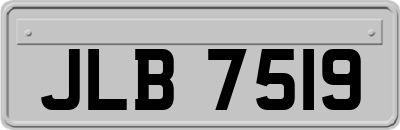 JLB 7519